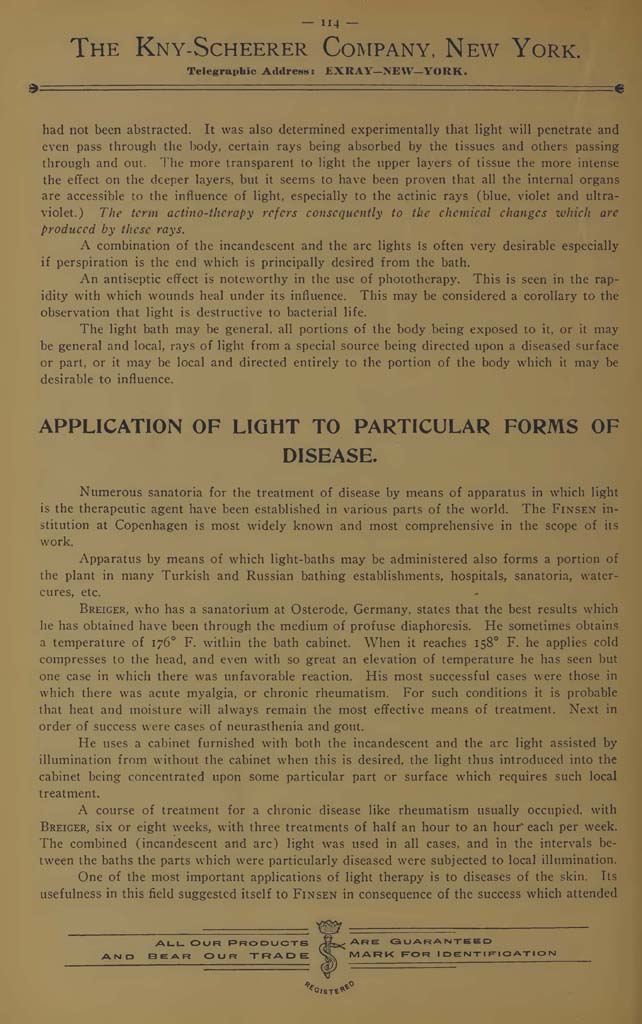 — 114 —

THE KNY-SCHEERER COMPANY, NEW YORK.

Telegraphic Address: EXRAY—NEW—YORK.

had not been abstracted. It was also determined experimentally that light will penetrate and even pass through the body, certain rays being absorbed by the tissues and others passing through and out. The more transparent to light the upper layers of tissue the more intense the effect on the deeper layers, but it seems to have been proven that all the internal organs are accessible to the influence of light, especially to the actinic rays (blue, violet and ultra-violet.) The term actino-therapy refers consequently to the chemical changes which are produced by these rays.

A combination of the incandescent and the arc lights is often very desirable especially if perspiration is the end which is principally desired from the bath.

An antiseptic effect is noteworthy in the use of phototherapy. This is seen in the rapidity with which wounds heal under its influence. This may be considered a corollary to the observation that light is destructive to bacterial life.

The light bath may be general, all portions of the body being exposed to it, or it may be general and local, rays of light from a special source being directed upon a diseased surface or part, or it may be local and directed entirely to the portion of the body which it may be desirable to influence.

APPLICATION OF LIGHT TO PARTICULAR FORMS OF DISEASE.

Numerous sanatoria for the treatment of disease by means of apparatus in which light is the therapeutic agent have been established in various parts of the world. The FINSEN institution at Copenhagen is most widely known and most comprehensive in the scope of its work.

Apparatus by means of which light-baths may be administered also forms a portion of the plant in many Turkish and Russian bathing establishments, hospitals, sanatoria, water-cures, etc.

BREIGER, who has a sanatorium at Osterode, Germany, states that the best results which he has obtained have been through the medium of profuse diaphoresis. He sometimes obtains a temperature of 176° F. within the bath cabinet. When it reaches 158° F. he applies cold compresses to the head, and even with so great an elevation of temperature he has seen but one case in which there was unfavorable reaction. His most successful cases were those in which there was acute myalgia, or chronic rheumatism. For such conditions it is probable that heat and moisture will always remain the most effective means of treatment. Next in order of success were cases of neurasthenia and gout.

He uses a cabinet furnished with both the incandescent and the arc light assisted by illumination from without the cabinet when this is desired, the light thus introduced into the cabinet being concentrated upon some particular part or surface which requires such local treatment.

A course of treatment for a chronic disease like rheumatism usually occupied, with BREIGER, six or eight weeks, with three treatments of half an hour to an hour each per week. The combined (incandescent and arc) light was used in all cases, and in the intervals between the baths the parts which were particularly diseased were subjected to local illumination.

One of the most important applications of light therapy is to diseases of the skin. Its usefulness in this field suggested itself to FINSEN in consequence of the success which attended

ALL OUR PRODUCTS ARE GUARANTEED
AND BEAR OUR TRADE MARK FOR IDENTIFICATION

REGISTERED